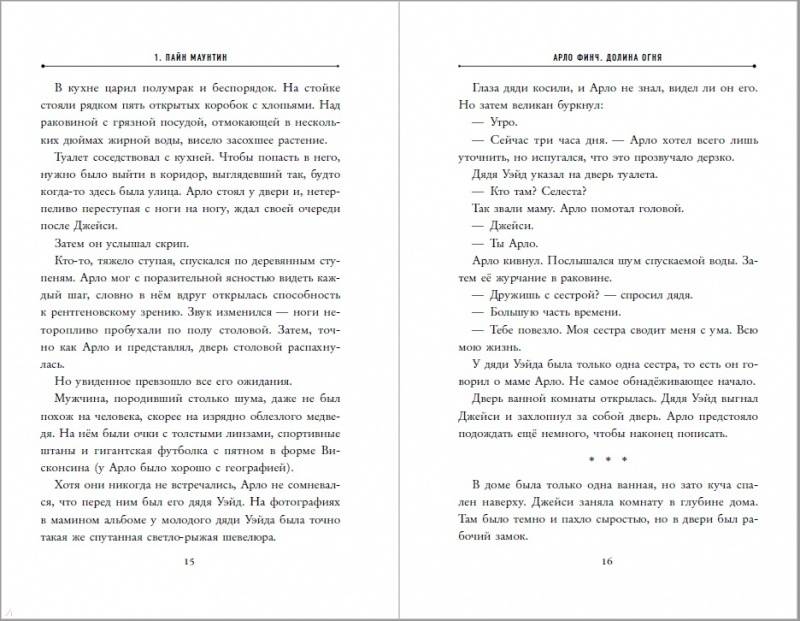 1. ПАЙН МАУНТИН

В кухне царил полумрак и беспорядок. На стойке стояли рядком пять открытых коробок с хлопьями. Над раковиной с грязной посудой, отмокающей в нескольких дюймах жирной воды, висело засохшее растение.

Туалет соседствовал с кухней. Чтобы попасть в него, нужно было выйти в коридор, выглядевший так, будто когда-то здесь была улица. Арло стоял у двери и, нетерпеливо переступая с ноги на ногу, ждал своей очереди после Джейси.

Затем он услышал скрип.

Кто-то, тяжело ступая, спускался по деревянным ступеням. Арло мог с поразительной ясностью видеть каждый шаг, словно в нём вдруг открылась способность к рентгеновскому зрению. Звук изменился — ноги неторопливо пробухали по полу столовой. Затем, точно как Арло и представлял, дверь столовой распахнулась.

Но увиденное превзошло все его ожидания.

Мужчина, породивший столько шума, даже не был похож на человека, скорее на изрядно облезлого медведя. На нём были очки с толстыми линзами, спортивные штаны и гигантская футболка с пятном в форме Висконсина (у Арло было хорошо с географией).

Хотя они никогда не встречались, Арло не сомневался, что перед ним был его дядя Уэйд. На фотографиях в мамином альбоме у молодого дяди Уэйда была точно такая же спутанная светло-рыжая шевелюра.

15

АРЛО ФИНЧ. ДОЛИНА ОГНЯ

Глаза дяди косили, и Арло не знал, видел ли он его. Но затем великан буркнул:

— Утро.

— Сейчас три часа дня. — Арло хотел всего лишь уточнить, но испугался, что это прозвучало дерзко.

Дядя Уэйд указал на дверь туалета.

— Кто там? Селеста?

Так звали маму. Арло помотал головой.

— Джейси.

— Ты Арло.

Арло кивнул. Послышался шум спускаемой воды. Затем её журчание в раковине.

— Дружишь с сестрой? — спросил дядя.

— Большую часть времени.

— Тебе повезло. Моя сестра сводит меня с ума. Всю мою жизнь.

У дяди Уэйда была только одна сестра, то есть он говорил о маме Арло. Не самое обнадёживающее начало.

Дверь ванной комнаты открылась. Дядя Уэйд выгнал Джейси и захлопнул за собой дверь. Арло предстояло подождать ещё немного, чтобы наконец пописать.

* * *

В доме была только одна ванная, но зато куча спален наверху. Джейси заняла комнату в глубине дома. Там было темно и пахло сыростью, но в двери был рабочий замок.

16